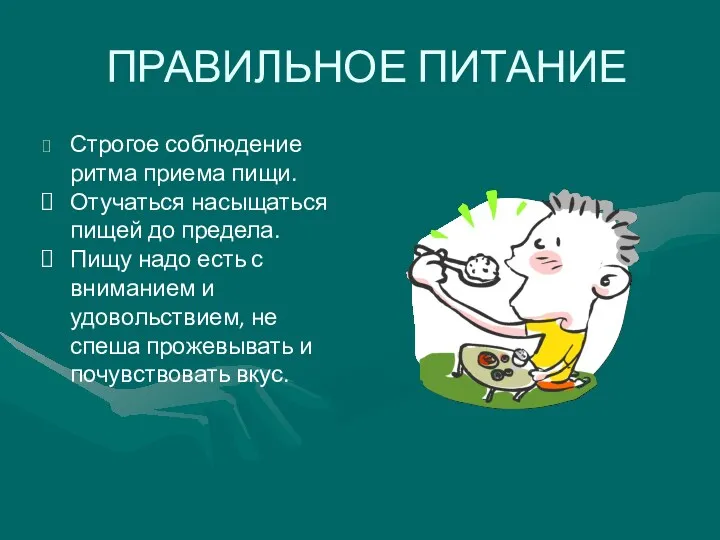 ПРАВИЛЬНОЕ ПИТАНИЕ

Строгое соблюдение ритма приема пищи.

Отучаться насыщаться пищей до предела.

Пищу надо есть с вниманием и удовольствием, не спеша прожевывать и почувствовать вкус.